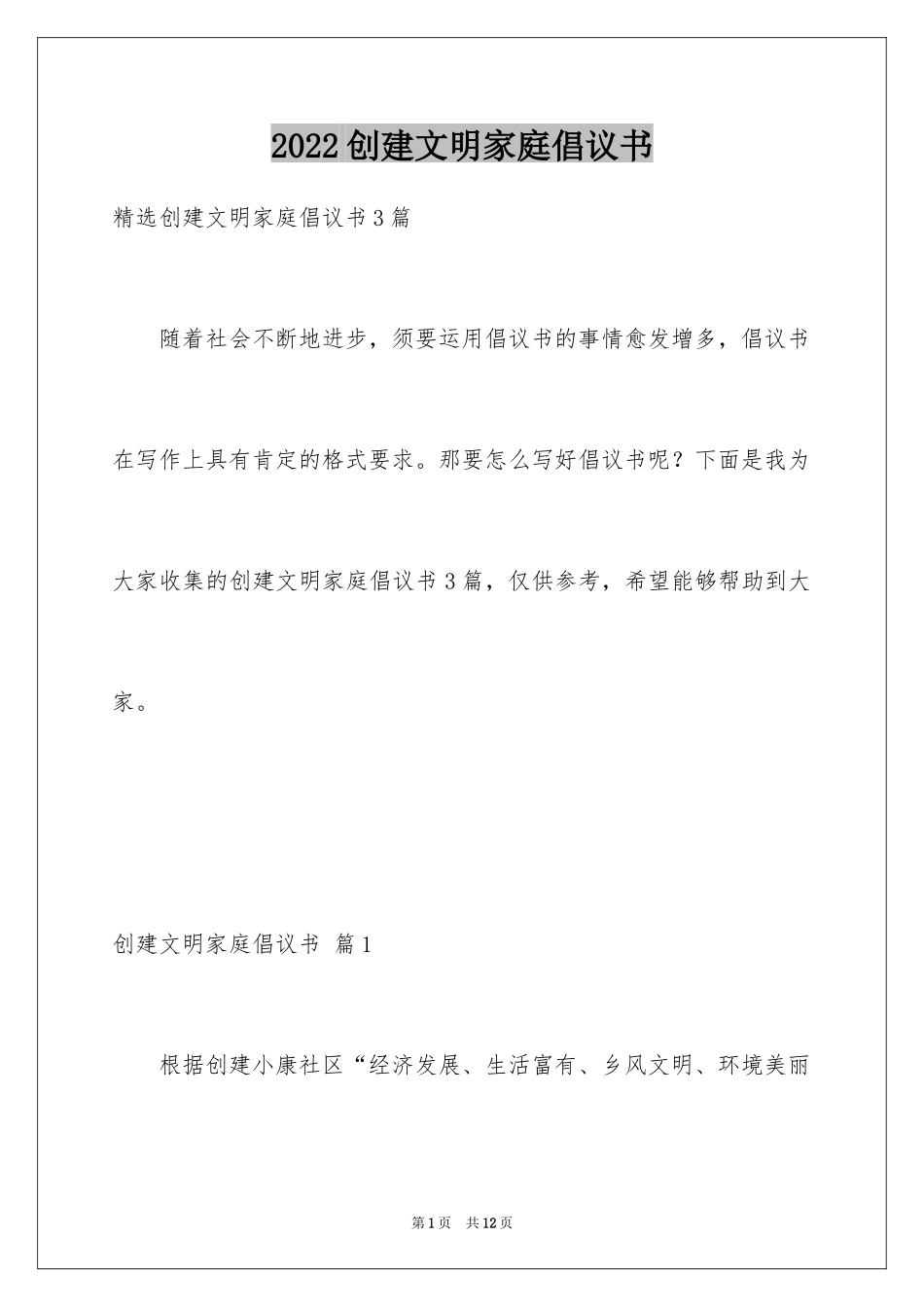 2022创建文明家庭倡议书

精选创建文明家庭倡议书3篇

随着社会不断地进步，须要运用倡议书的事情愈发增多，倡议书在写作上具有肯定的格式要求。那要怎么写好倡议书呢？下面是我为大家收集的创建文明家庭倡议书3篇，仅供参考，希望能够帮助到大家。

创建文明家庭倡议书 篇1

根据创建小康社区“经济发展、生活富有、乡风文明、环境美丽

第1页 共12页